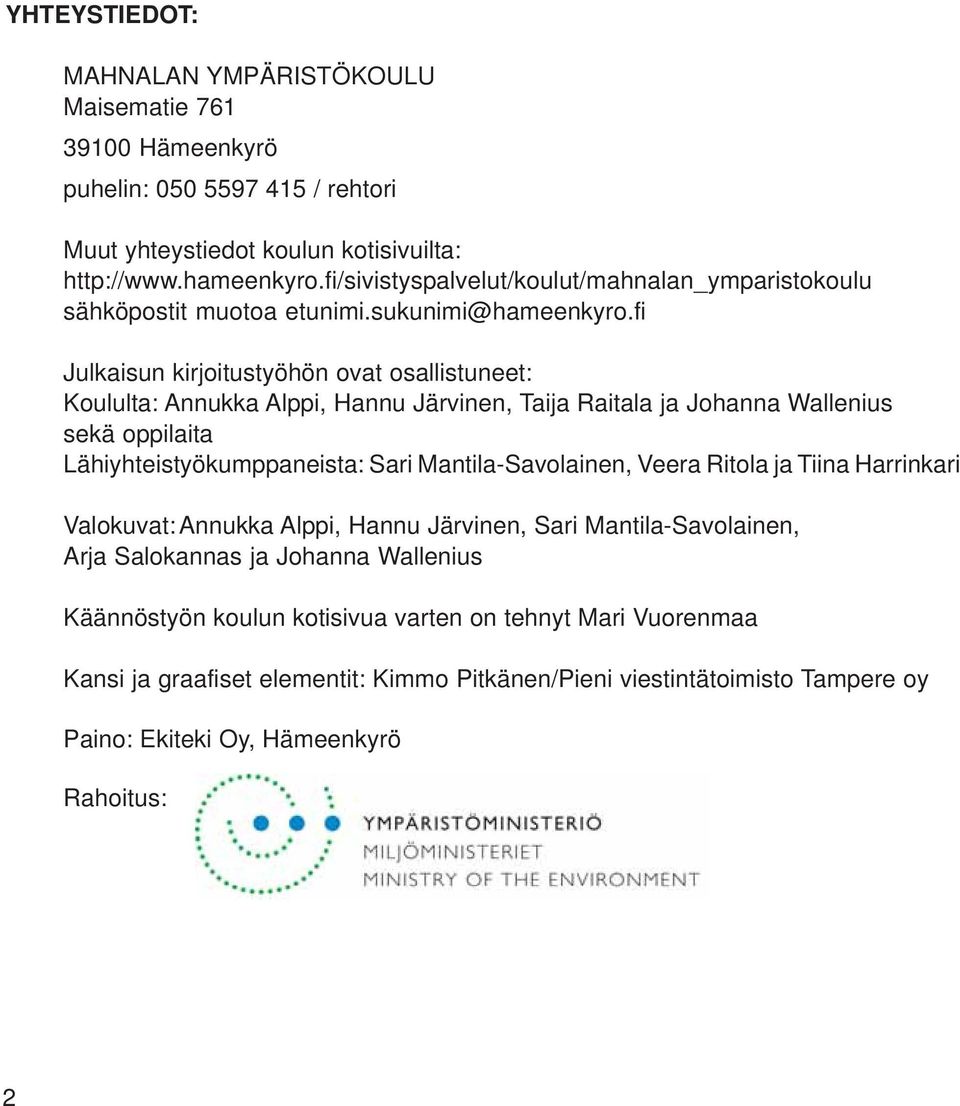 YHTEYSTIEDOT:

MAHNALAN YMPÄRISTÖKOULU
Maisematie 761

39100 Hämeenkyrö

puhelin: 050 5597 415 / rehtori

Muut yhteystiedot koulun kotisivuilta:
http://www.hameenkyro.fi/sivistyspalvelut/koulut/mahnalan_ymparistokoulu
sähköpostit muotoa etunimi.sukunimi@hameenkyro.fi

Julkaisun kirjoitustyöhön ovat osallistuneet:
Koululta: Annukka Alppi, Hannu Järvinen, Taija Raitala ja Johanna Wallenius sekä oppilaita
Lähiyhteistyökumppaneista: Sari Mantila-Savolainen, Veera Ritola ja Tiina Harrinkari

Valokuvat: Annukka Alppi, Hannu Järvinen, Sari Mantila-Savolainen, Arja Salokannas ja Johanna Wallenius

Käännöstyön koulun kotisivua varten on tehnyt Mari Vuorenmaa

Kansi ja graafiset elementit: Kimmo Pitkänen/Pieni viestintätoimisto Tampere oy

Paino: Ekiteki Oy, Hämeenkyrö

Rahoitus:

YMPÄRISTÖMINISTERIÖ
MILJÖMINISTERIET
MINISTRY OF THE ENVIRONMENT

2